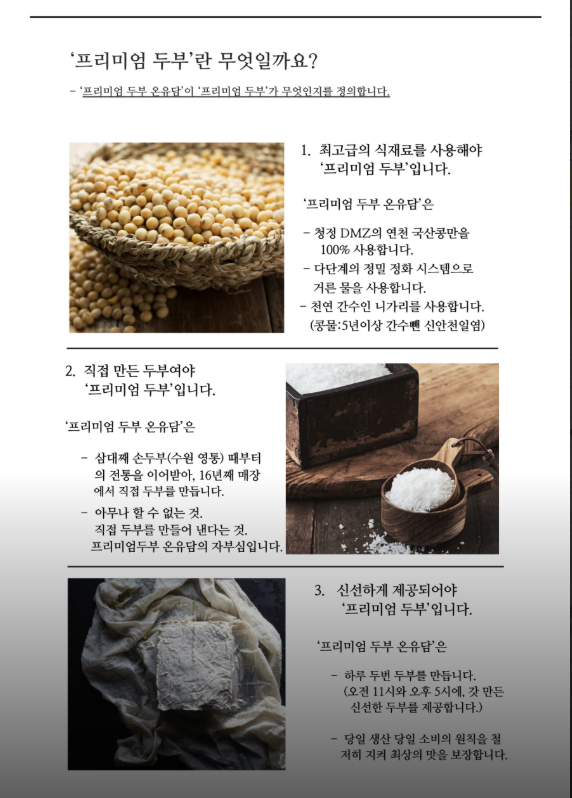 '프리미엄 두부'란 무엇일까요?

- '프리미엄 두부 온유담'이 '프리미엄 두부'가 무엇인지를 정의합니다.

1. 최고급의 식재료를 사용해야 '프리미엄 두부'입니다.

'프리미엄 두부 온유담'은

- 청정 DMZ의 연천 국산콩만을 100% 사용합니다.
- 다단계의 정밀 정화 시스템으로 거른 물을 사용합니다.
- 천연 간수인 니가리를 사용합니다. (콩물:5년이상 간수뺀 신안천일염)

2. 직접 만든 두부여야 '프리미엄 두부'입니다.

'프리미엄 두부 온유담'은

- 삼대째 손두부(수원 영통) 때부터의 전통을 이어받아, 16년째 매장에서 직접 두부를 만듭니다.
- 아무나 할 수 없는 것. 직접 두부를 만들어 낸다는 것. 프리미엄두부 온유담의 자부심입니다.

3. 신선하게 제공되어야 '프리미엄 두부'입니다.

'프리미엄 두부 온유담'은

- 하루 두번 두부를 만듭니다. (오전 11시와 오후 5시에, 갓 만든 신선한 두부를 제공합니다.)

- 당일 생산 당일 소비의 원칙을 철저히 지켜 최상의 맛을 보장합니다.